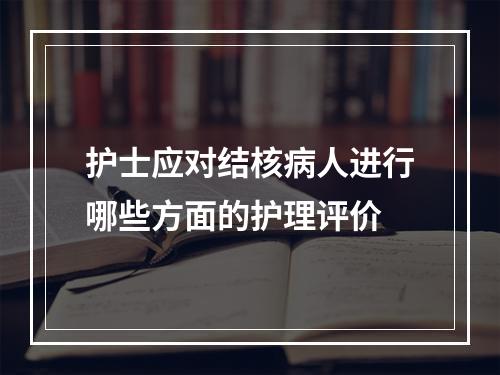 护士应对结核病人进行哪些方面的护理评价